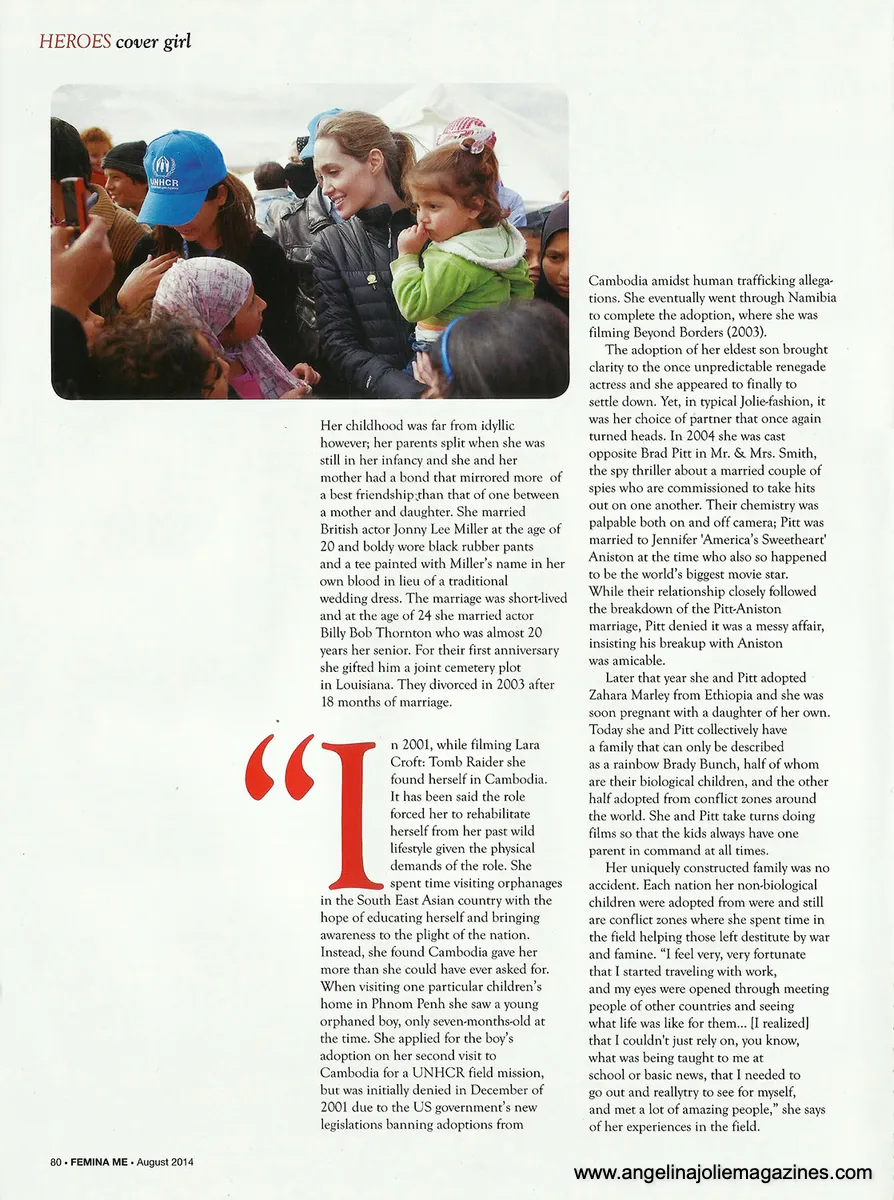 HEROES cover girl

UNHCR

Her childhood was far from idyllic however; her parents split when she was still in her infancy and she and her mother had a bond that mirrored more of a best friendship than that of one between a mother and daughter. She married British actor Jonny Lee Miller at the age of 20 and boldy wore black rubber pants and a tee painted with Miller's name in her own blood in lieu of a traditional wedding dress. The marriage was short-lived and at the age of 24 she married actor Billy Bob Thornton who was almost 20 years her senior. For their first anniversary she gifted him a joint cemetery plot in Louisiana. They divorced in 2003 after 18 months of marriage.

"In 2001, while filming Lara Croft: Tomb Raider she found herself in Cambodia. It has been said the role forced her to rehabilitate herself from her past wild lifestyle given the physical demands of the role. She spent time visiting orphanages in the South East Asian country with the hope of educating herself and bringing awareness to the plight of the nation. Instead, she found Cambodia gave her more than she could have ever asked for. When visiting one particular children's home in Phnom Penh she saw a young orphaned boy, only seven-months-old at the time. She applied for the boy's adoption on her second visit to Cambodia for a UNHCR field mission, but was initially denied in December of 2001 due to the US government's new legislations banning adoptions from Cambodia amidst human trafficking allegations. She eventually went through Namibia to complete the adoption, where she was filming Beyond Borders (2003).

The adoption of her eldest son brought clarity to the once unpredictable renegade actress and she appeared to finally to settle down. Yet, in typical Jolie-fashion, it was her choice of partner that once again turned heads. In 2004 she was cast opposite Brad Pitt in Mr. & Mrs. Smith, the spy thriller about a married couple of spies who are commissioned to take hits out on one another. Their chemistry was palpable both on and off camera; Pitt was married to Jennifer 'America's Sweetheart' Aniston at the time who also so happened to be the world's biggest movie star. While their relationship closely followed the breakdown of the Pitt-Aniston marriage, Pitt denied it was a messy affair, insisting his breakup with Aniston was amicable.

Later that year she and Pitt adopted Zahara Marley from Ethiopia and she was soon pregnant with a daughter of her own. Today she and Pitt collectively have a family that can only be described as a rainbow Brady Bunch, half of whom are their biological children, and the other half adopted from conflict zones around the world. She and Pitt take turns doing films so that the kids always have one parent in command at all times.

Her uniquely constructed family was no accident. Each nation her non-biological children were adopted from were and still are conflict zones where she spent time in the field helping those left destitute by war and famine. "I feel very, very fortunate that I started traveling with work, and my eyes were opened through meeting people of other countries and seeing what life was like for them... [I realized] that I couldn't just rely on, you know, what was being taught to me at school or basic news, that I needed to go out and reallytry to see for myself, and met a lot of amazing people," she says of her experiences in the field.

80 • FEMINA ME • August 2014

www.angelinajoliemagazines.com